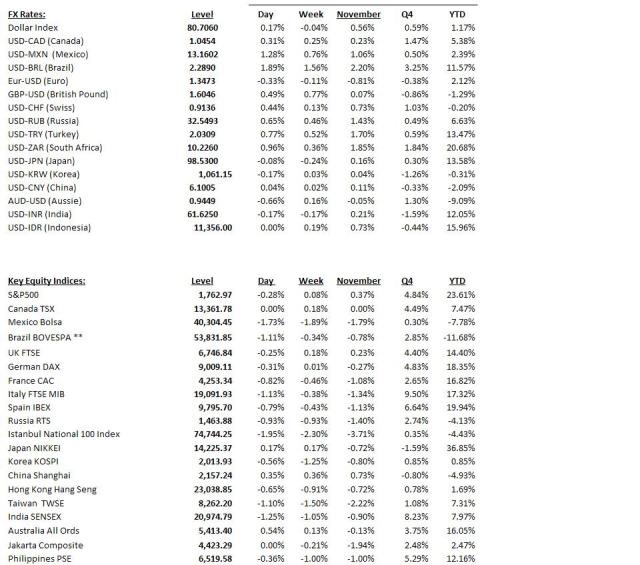 | FX Rates: | Level | Day | Week | November | Q4 | YTD |
|---|---|---|---|---|---|---|
| Dollar Index | 80.7060 | 0.17% | -0.04% | 0.56% | 0.59% | 1.17% |
| USD-CAD (Canada) | 1.0454 | 0.31% | 0.25% | 0.23% | 1.47% | 5.38% |
| USD-MXN (Mexico) | 13.1602 | 1.28% | 0.76% | 1.06% | 0.50% | 2.39% |
| USD-BRL (Brazil) | 2.2890 | 1.89% | 1.56% | 2.20% | 3.25% | 11.57% |
| Eur-USD (Euro) | 1.3473 | -0.33% | -0.11% | -0.81% | -0.38% | 2.12% |
| GBP-USD (British Pound) | 1.6046 | 0.49% | 0.77% | 0.07% | -0.86% | -1.29% |
| USD-CHF (Swiss) | 0.9136 | 0.44% | 0.13% | 0.73% | 1.03% | -0.20% |
| USD-RUB (Russia) | 32.5493 | 0.65% | 0.46% | 1.43% | 0.49% | 6.63% |
| USD-TRY (Turkey) | 2.0309 | 0.77% | 0.52% | 1.70% | 0.59% | 13.47% |
| USD-ZAR (South Africa) | 10.2260 | 0.96% | 0.36% | 1.85% | 1.84% | 20.68% |
| USD-JPN (Japan) | 98.5300 | -0.08% | -0.24% | 0.16% | 0.30% | 13.58% |
| USD-KRW (Korea) | 1,061.15 | -0.17% | 0.03% | 0.04% | -1.26% | -0.31% |
| USD-CNY (China) | 6.1005 | 0.04% | 0.02% | 0.11% | -0.33% | -2.09% |
| AUD-USD (Aussie) | 0.9449 | -0.66% | 0.16% | -0.05% | 1.30% | -9.09% |
| USD-INR (India) | 61.6250 | -0.17% | -0.17% | 0.21% | -1.59% | 12.05% |
| USD-IDR (Indonesia) | 11,356.00 | 0.00% | 0.19% | 0.73% | -0.44% | 15.96% |

| Key Equity Indices: | Level | Day | Week | November | Q4 | YTD |
|---|---|---|---|---|---|---|
| S&P500 | 1,762.97 | -0.28% | 0.08% | 0.37% | 4.84% | 23.61% |
| Canada TSX | 13,361.78 | 0.00% | 0.18% | 0.00% | 4.49% | 7.47% |
| Mexico Bolsa | 40,304.45 | -1.73% | -1.89% | -1.79% | 0.30% | -7.78% |
| Brazil BOVESPA ** | 53,831.85 | -1.11% | -0.34% | -0.78% | 2.85% | -11.68% |
| UK FTSE | 6,746.84 | -0.25% | 0.18% | 0.23% | 4.40% | 14.40% |
| German DAX | 9,009.11 | -0.31% | 0.01% | -0.27% | 4.83% | 18.35% |
| France CAC | 4,253.34 | -0.82% | -0.46% | -1.08% | 2.65% | 16.82% |
| Italy FTSE MIB | 19,091.93 | -1.13% | -0.38% | -1.34% | 9.50% | 17.32% |
| Spain IBEX | 9,795.70 | -0.79% | -0.43% | -1.13% | 6.64% | 19.94% |
| Russia RTS | 1,463.88 | -0.93% | -0.93% | -1.40% | 2.74% | -4.13% |
| Istanbul National 100 Index | 74,744.25 | -1.95% | -2.30% | -3.71% | 0.35% | -4.43% |
| Japan NIKKEI | 14,225.37 | 0.17% | 0.17% | -0.72% | -1.59% | 36.85% |
| Korea KOSPI | 2,013.93 | -0.56% | -1.25% | -0.80% | 0.85% | 0.85% |
| China Shanghai | 2,157.24 | 0.35% | 0.36% | 0.73% | -0.80% | -4.93% |
| Hong Kong Hang Seng | 23,038.85 | -0.65% | -0.91% | -0.72% | 0.78% | 1.69% |
| Taiwan TWSE | 8,262.20 | -1.10% | -1.50% | -2.22% | 1.08% | 7.31% |
| India SENSEX | 20,974.79 | -1.25% | -1.05% | -0.90% | 8.23% | 7.97% |
| Australia All Ords | 5,413.40 | 0.54% | 0.13% | -0.13% | 3.75% | 16.05% |
| Jakarta Composite | 4,423.29 | 0.00% | -0.21% | -1.94% | 2.48% | 2.47% |
| Philippines PSE | 6,519.58 | -0.36% | -1.00% | -1.00% | 5.29% | 12.16% |